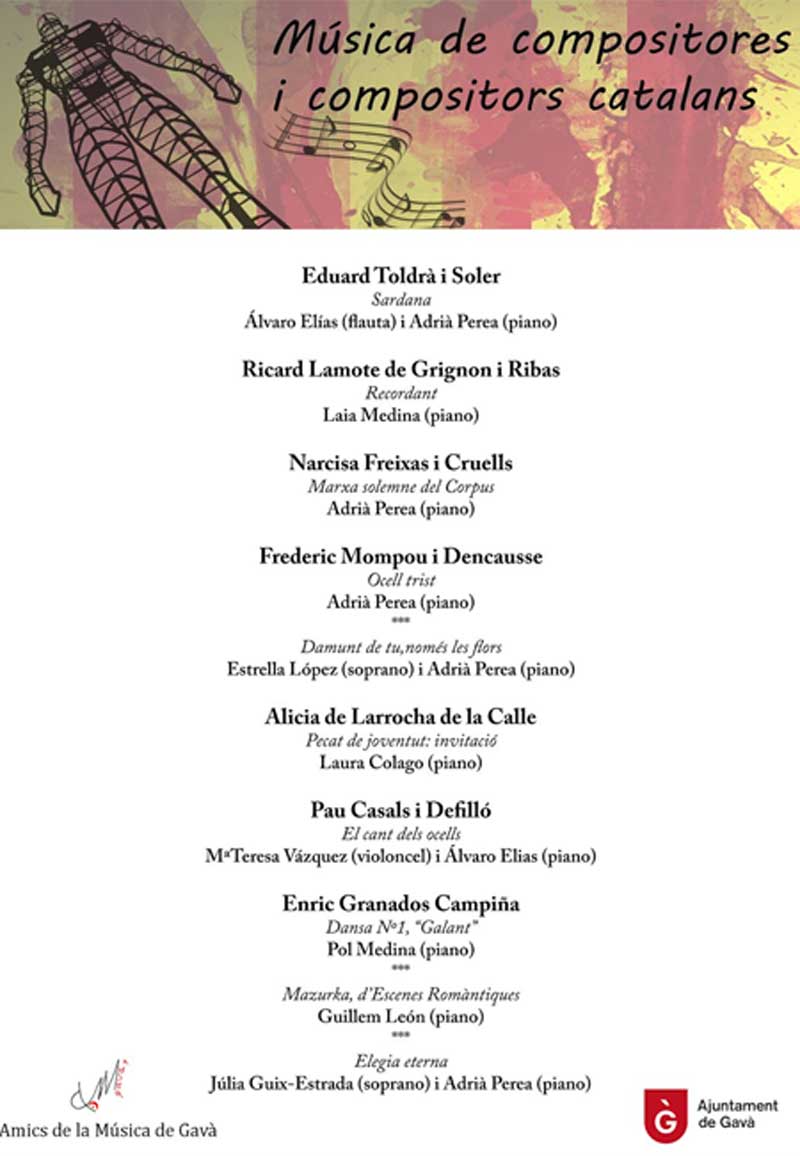 Música de compositores i compositors catalans

Eduard Toldrà i Soler
Sardana
Álvaro Elías (flauta) i Adrià Perea (piano)

Ricard Lamote de Grignon i Ribas
Recordant
Laia Medina (piano)

Narcisa Freixas i Cruells
Marxa solemne del Corpus
Adrià Perea (piano)

Frederic Mompou i Dencausse
Ocell trist
Adrià Perea (piano)
***
Damunt de tu,només les flors
Estrella López (soprano) i Adrià Perea (piano)

Alicia de Larrocha de la Calle
Pecat de joventut: invitació
Laura Colago (piano)

Pau Casals i Defilló
El cant dels ocells
MªTeresa Vázquez (violoncel) i Álvaro Elias (piano)

Enric Granados Campiña
Dansa Nº1, "Galant"
Pol Medina (piano)
***
Mazurka, d'Escenes Romàntiques
Guillem León (piano)
***
Elegia eterna
Júlia Guix-Estrada (soprano) i Adrià Perea (piano)

Amics de la Música de Gavà

Ajuntament de Gavà